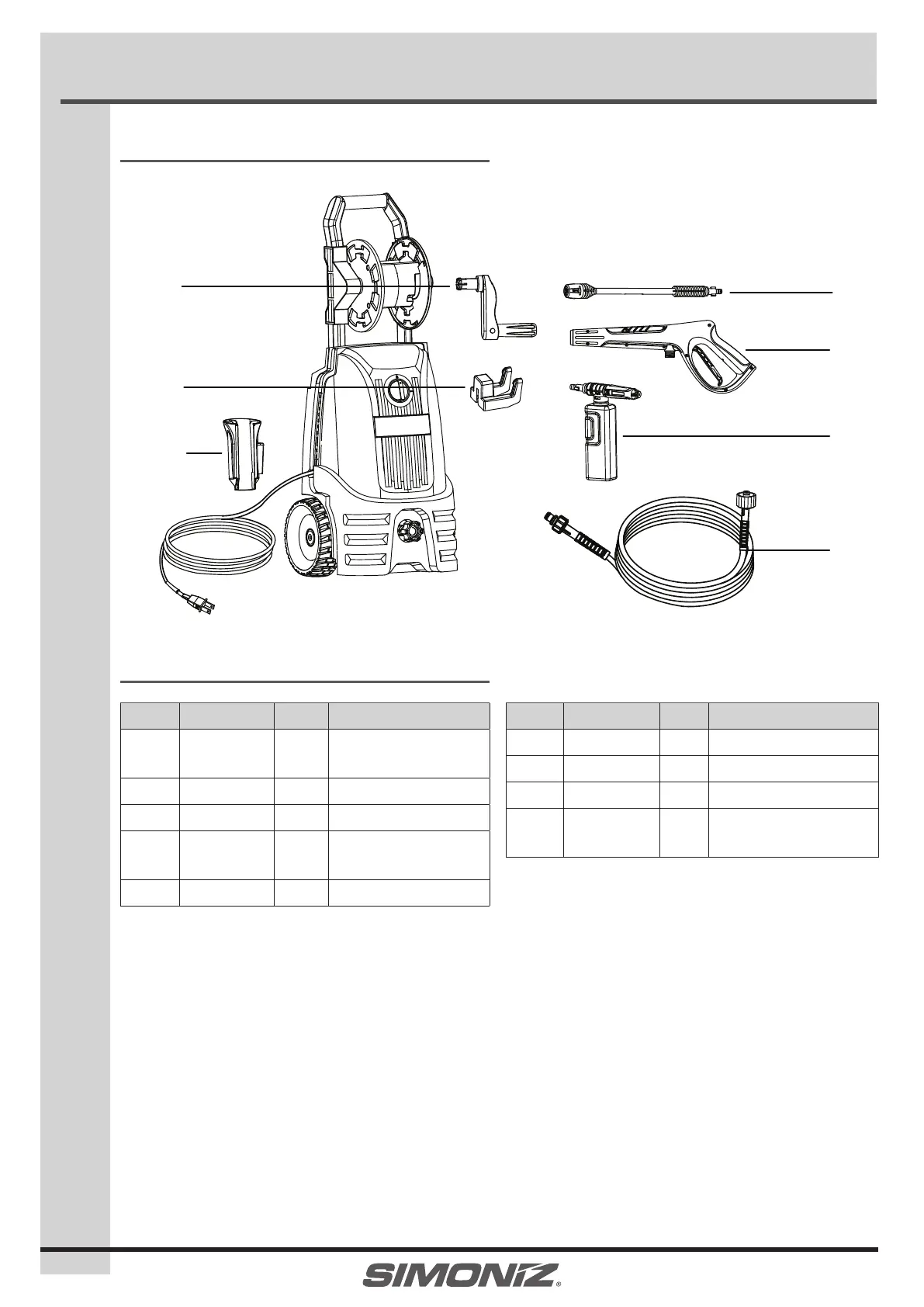 SIMONIZ®